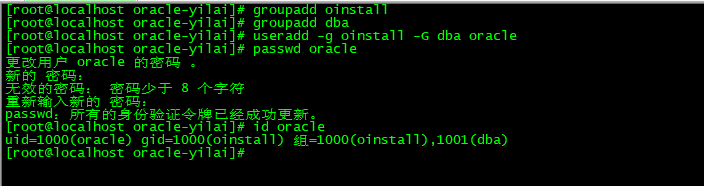 [root@localhost oracle-yilai]# groupadd oinstall
[root@localhost oracle-yilai]# groupadd dba
[root@localhost oracle-yilai]# useradd -g oinstall -G dba oracle
[root@localhost oracle-yilai]# passwd oracle
更改用户 oracle 的密码 。
新的 密码：
无效的密码： 密码少于 8 个字符
重新输入新的 密码：
passwd：所有的身份验证令牌已经成功更新。
[root@localhost oracle-yilai]# id oracle
uid=1000(oracle) gid=1000(oinstall) 组=1000(oinstall),1001(dba)
[root@localhost oracle-yilai]#